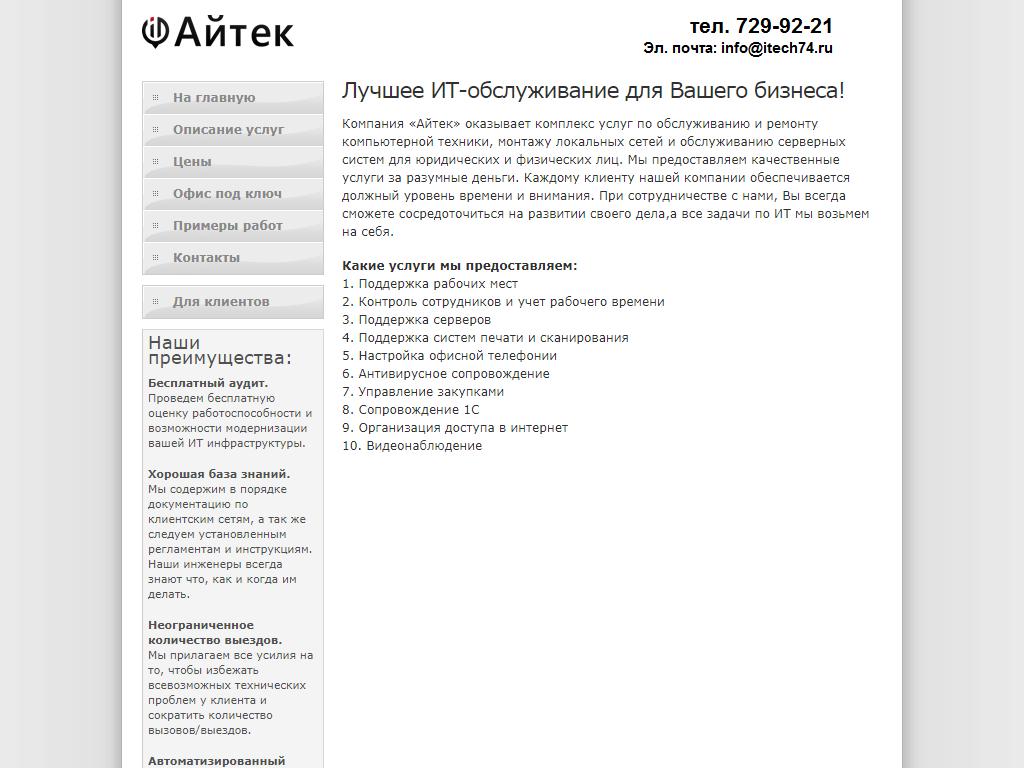 Айтек

тел. 729-92-21
Эл. почта: info@itech74.ru

На главную
Описание услуг
Цены
Офис под ключ
Примеры работ
Контакты

Для клиентов

Наши преимущества:

Бесплатный аудит.
Проведем бесплатную оценку работоспособности и возможности модернизации вашей ИТ инфраструктуры.

Хорошая база знаний.
Мы содержим в порядке документацию по клиентским сетям, а так же следуем установленным регламентам и инструкциям. Наши инженеры всегда знают что, как и когда им делать.

Неограниченное количество выездов.
Мы прилагаем все усилия на то, чтобы избежать всевозможных технических проблем у клиента и сократить количество вызовов/выездов.

Автоматизированный

Лучшее ИТ-обслуживание для Вашего бизнеса!

Компания «Айтек» оказывает комплекс услуг по обслуживанию и ремонту компьютерной техники, монтажу локальных сетей и обслуживанию серверных систем для юридических и физических лиц. Мы предоставляем качественные услуги за разумные деньги. Каждому клиенту нашей компании обеспечивается должный уровень времени и внимания. При сотрудничестве с нами, Вы всегда сможете сосредоточиться на развитии своего дела,а все задачи по ИТ мы возьмем на себя.

Какие услуги мы предоставляем:
1. Поддержка рабочих мест
2. Контроль сотрудников и учет рабочего времени
3. Поддержка серверов
4. Поддержка систем печати и сканирования
5. Настройка офисной телефонии
6. Антивирусное сопровождение
7. Управление закупками
8. Сопровождение 1С
9. Организация доступа в интернет
10. Видеонаблюдение